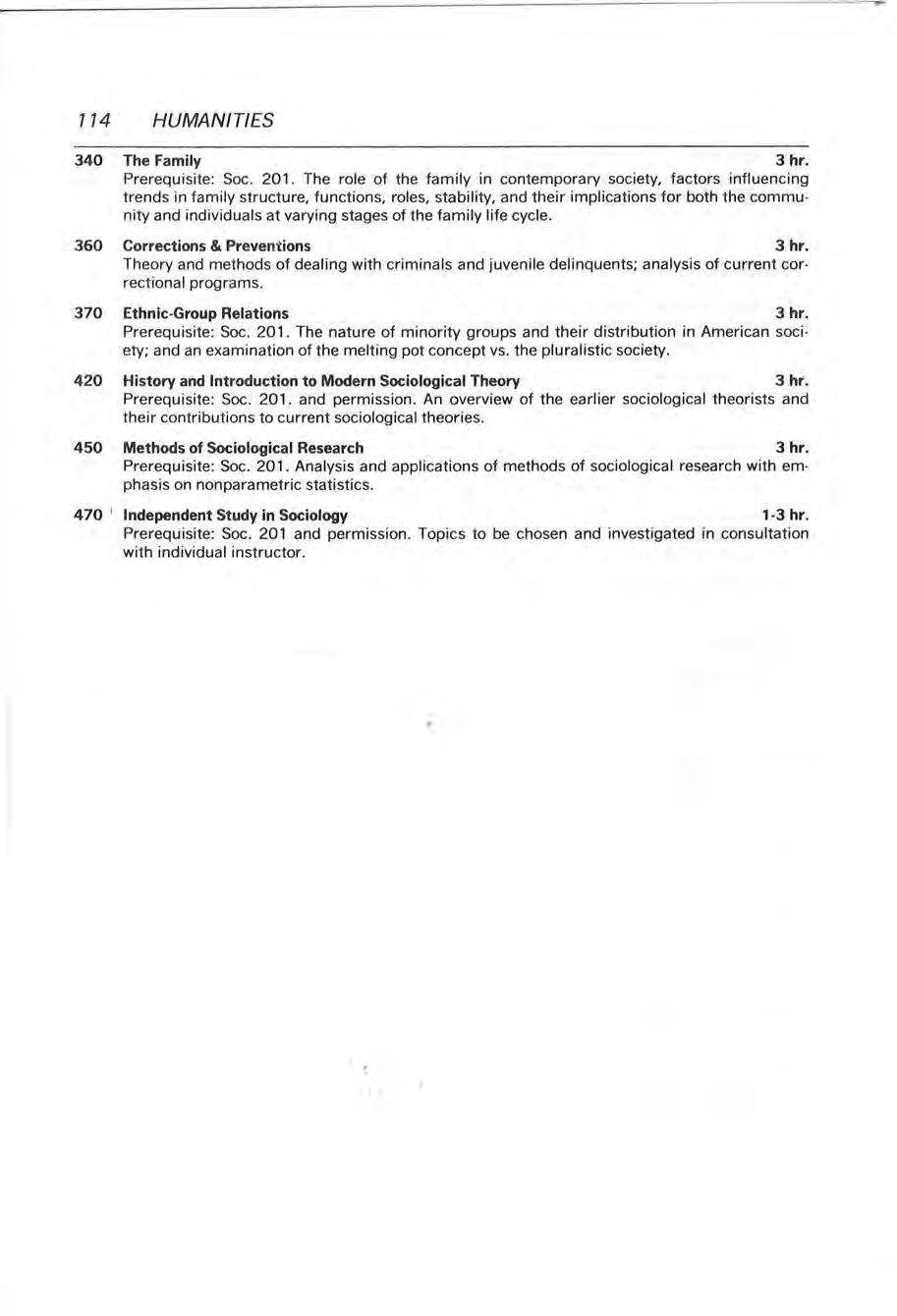 114 HUMANITIES

340 The Family 3 hr.
Prerequisite: Soc. 201. The role of the family in contemporary society, factors influencing trends in family structure, functions, roles, stability, and their implications for both the community and individuals at varying stages of the family life cycle.

360 Corrections & Preventions 3 hr.
Theory and methods of dealing with criminals and juvenile delinquents; analysis of current correctional programs.

370 Ethnic-Group Relations 3 hr.
Prerequisite: Soc. 201. The nature of minority groups and their distribution in American society; and an examination of the melting pot concept vs. the pluralistic society.

420 History and Introduction to Modern Sociological Theory 3 hr.
Prerequisite: Soc. 201. and permission. An overview of the earlier sociological theorists and their contributions to current sociological theories.

450 Methods of Sociological Research 3 hr.
Prerequisite: Soc. 201. Analysis and applications of methods of sociological research with emphasis on nonparametric statistics.

470 Independent Study in Sociology 1-3 hr.
Prerequisite: Soc. 201 and permission. Topics to be chosen and investigated in consultation with individual instructor.